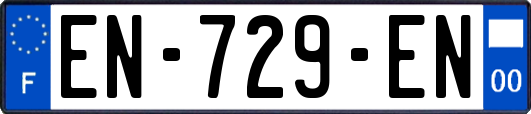 F
EN-729-EN
00